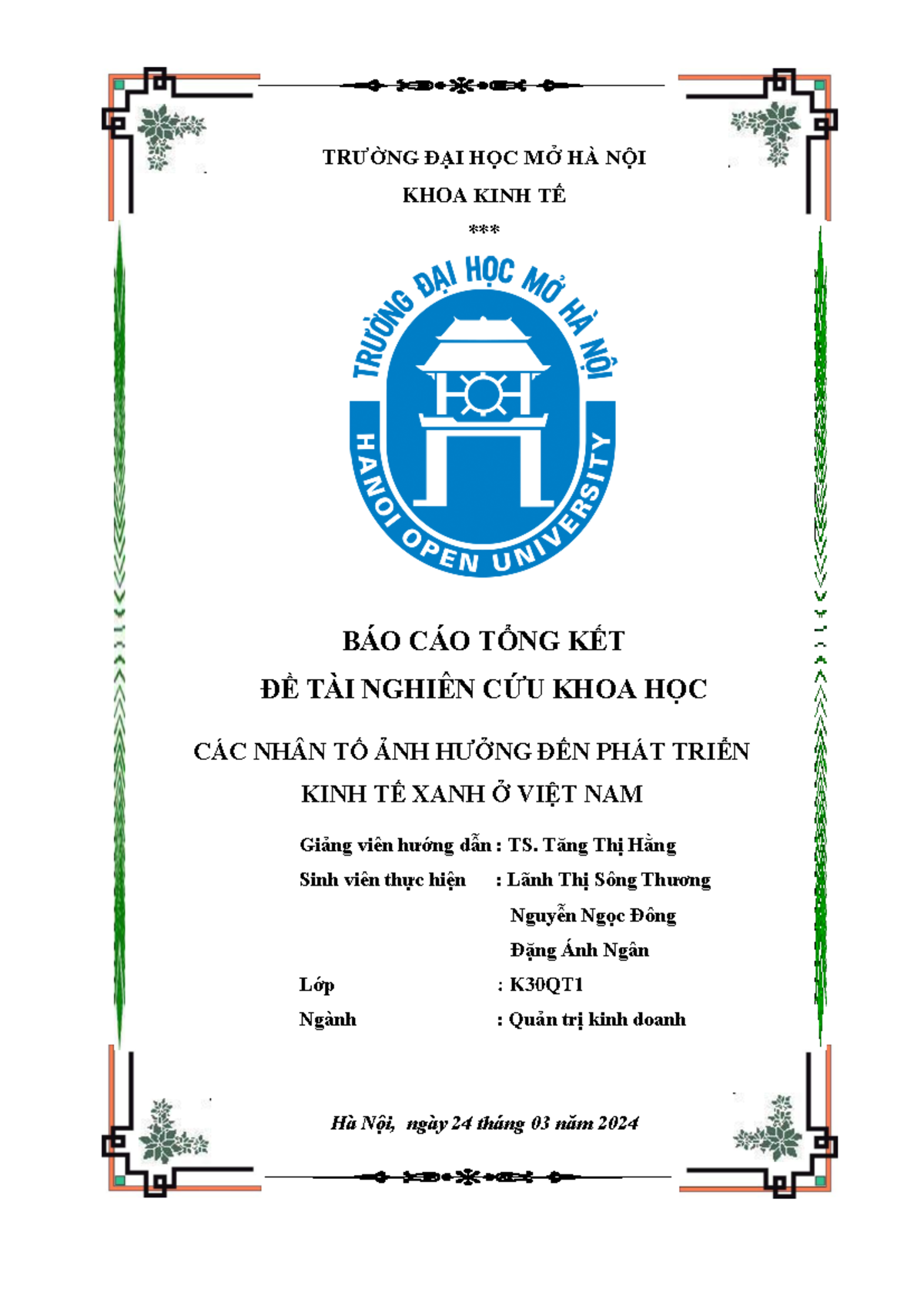 TRƯỜNG ĐẠI HỌC MỞ HÀ NỘI

KHOA KINH TẾ

***

TRƯỜNG ĐẠI HỌC MỞ HÀ NỘI

HANOI OPEN UNIVERSITY

BÁO CÁO TỔNG KẾT

ĐỀ TÀI NGHIÊN CỨU KHOA HỌC

CÁC NHÂN TỐ ẢNH HƯỞNG ĐẾN PHÁT TRIỂN KINH TẾ XANH Ở VIỆT NAM

Giảng viên hướng dẫn : TS. Tăng Thị Hằng

Sinh viên thực hiện : Lãnh Thị Sông Thương

Nguyễn Ngọc Đông

Đặng Ánh Ngân

Lớp : K30QT1

Ngành : Quản trị kinh doanh

Hà Nội, ngày 24 tháng 03 năm 2024